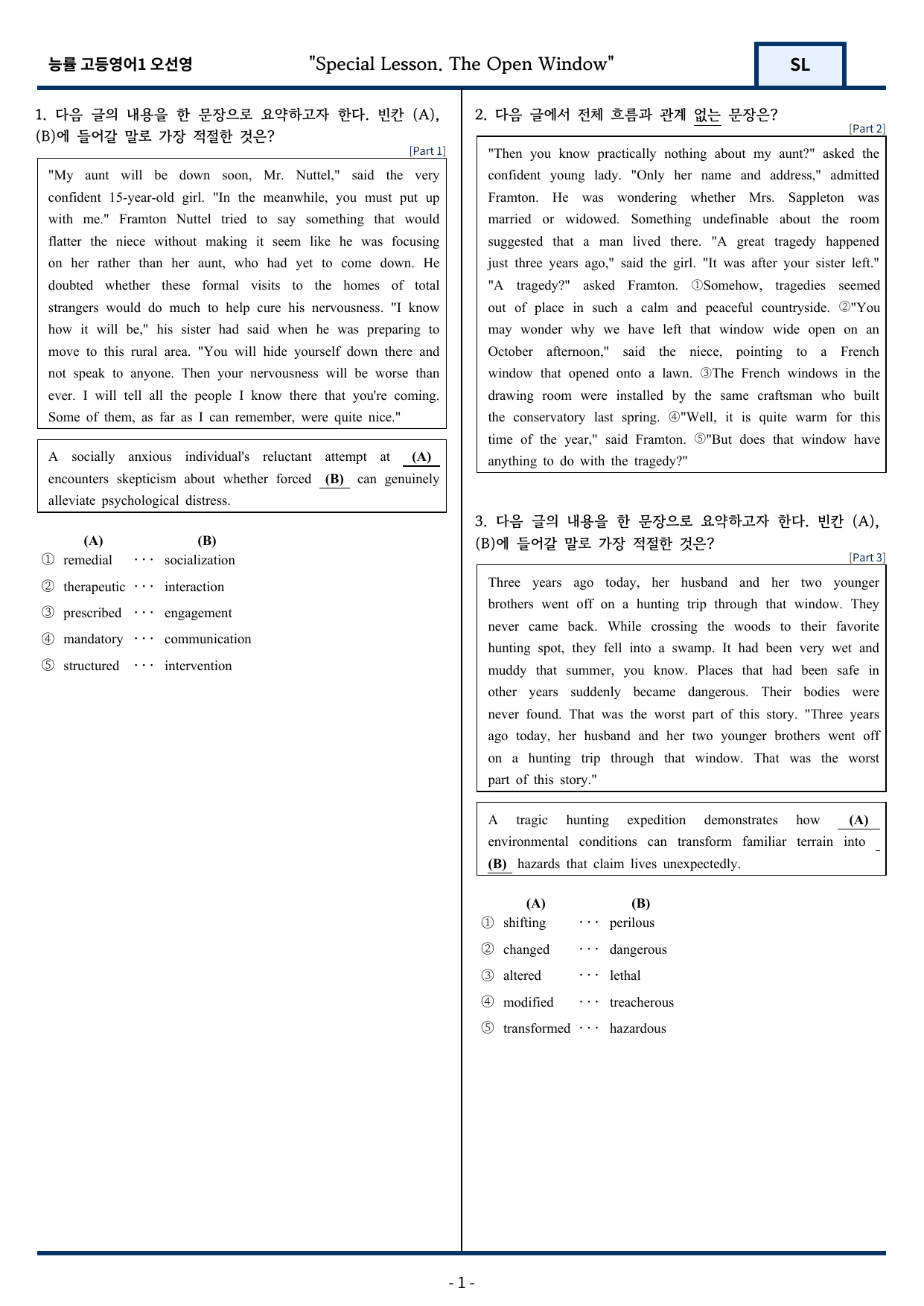 능률 고등영어1 오선영 "Special Lesson. The Open Window" SL

1. 다음 글의 내용을 한 문장으로 요약하고자 한다. 빈칸 (A), (B)에 들어갈 말로 가장 적절한 것은?

[Part 1]

"My aunt will be down soon, Mr. Nuttel," said the very confident 15-year-old girl. "In the meanwhile, you must put up with me." Framton Nuttel tried to say something that would flatter the niece without making it seem like he was focusing on her rather than her aunt, who had yet to come down. He doubted whether these formal visits to the homes of total strangers would do much to help cure his nervousness. "I know how it will be," his sister had said when he was preparing to move to this rural area. "You will hide yourself down there and not speak to anyone. Then your nervousness will be worse than ever. I will tell all the people I know there that you're coming. Some of them, as far as I can remember, were quite nice."

A socially anxious individual's reluctant attempt at (A) encounters skepticism about whether forced (B) can genuinely alleviate psychological distress.

(A) (B)
① remedial ··· socialization
② therapeutic ··· interaction
③ prescribed ··· engagement
④ mandatory ··· communication
⑤ structured ··· intervention

2. 다음 글에서 전체 흐름과 관계 없는 문장은?

[Part 2]

"Then you know practically nothing about my aunt?" asked the confident young lady. "Only her name and address," admitted Framton. He was wondering whether Mrs. Sappleton was married or widowed. Something undefinable about the room suggested that a man lived there. "A great tragedy happened just three years ago," said the girl. "It was after your sister left." "A tragedy?" asked Framton. ①Somehow, tragedies seemed out of place in such a calm and peaceful countryside. ②"You may wonder why we have left that window wide open on an October afternoon," said the niece, pointing to a French window that opened onto a lawn. ③The French windows in the drawing room were installed by the same craftsman who built the conservatory last spring. ④"Well, it is quite warm for this time of the year," said Framton. ⑤"But does that window have anything to do with the tragedy?"

3. 다음 글의 내용을 한 문장으로 요약하고자 한다. 빈칸 (A), (B)에 들어갈 말로 가장 적절한 것은?

[Part 3]

Three years ago today, her husband and her two younger brothers went off on a hunting trip through that window. They never came back. While crossing the woods to their favorite hunting spot, they fell into a swamp. It had been very wet and muddy that summer, you know. Places that had been safe in other years suddenly became dangerous. Their bodies were never found. That was the worst part of this story. "Three years ago today, her husband and her two younger brothers went off on a hunting trip through that window. That was the worst part of this story."

A tragic hunting expedition demonstrates how (A) environmental conditions can transform familiar terrain into (B) hazards that claim lives unexpectedly.

(A) (B)
① shifting ··· perilous
② changed ··· dangerous
③ altered ··· lethal
④ modified ··· treacherous
⑤ transformed ··· hazardous

- 1 -